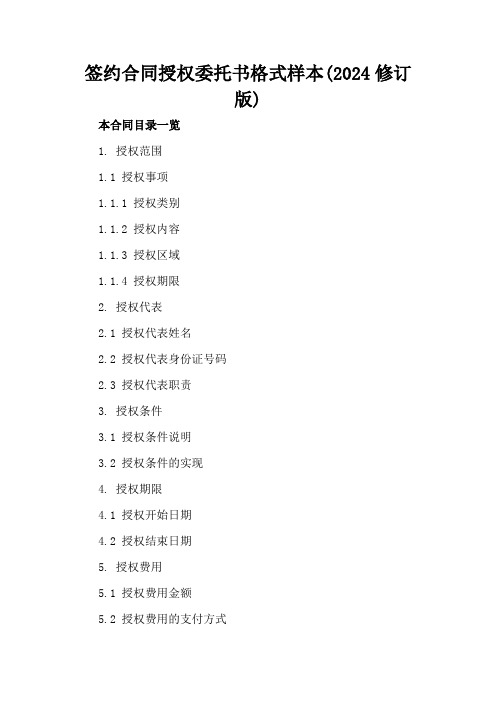 签约合同授权委托书格式样本(2024 修订版)

本合同目录一览

1. 授权范围

1.1 授权事项

1.1.1 授权类别

1.1.2 授权内容

1.1.3 授权区域

1.1.4 授权期限

2. 授权代表

2.1 授权代表姓名

2.2 授权代表身份证号码

2.3 授权代表职责

3. 授权条件

3.1 授权条件说明

3.2 授权条件的实现

4. 授权期限

4.1 授权开始日期

4.2 授权结束日期

5. 授权费用

5.1 授权费用金额

5.2 授权费用的支付方式